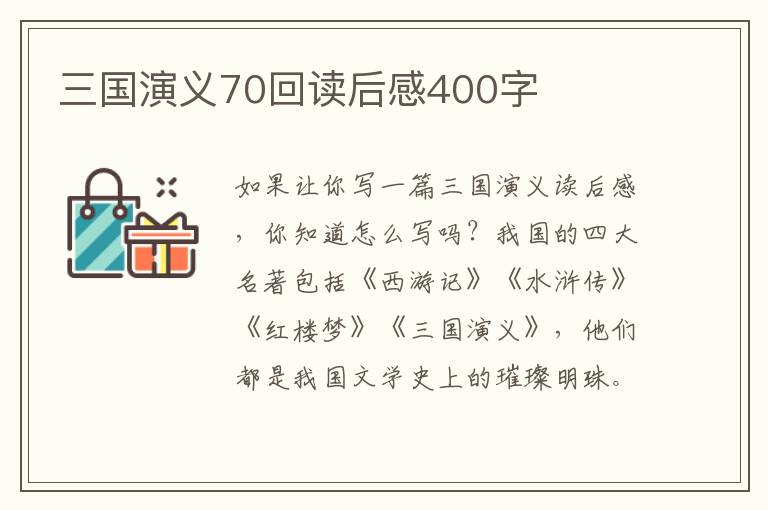 三国演义70回读后感400字

如果让你写一篇三国演义读后感，你知道怎么写吗？我国的四大名著包括《西游记》《水浒传》《红楼梦》《三国演义》，他们都是我国文学史上的璀璨明珠。